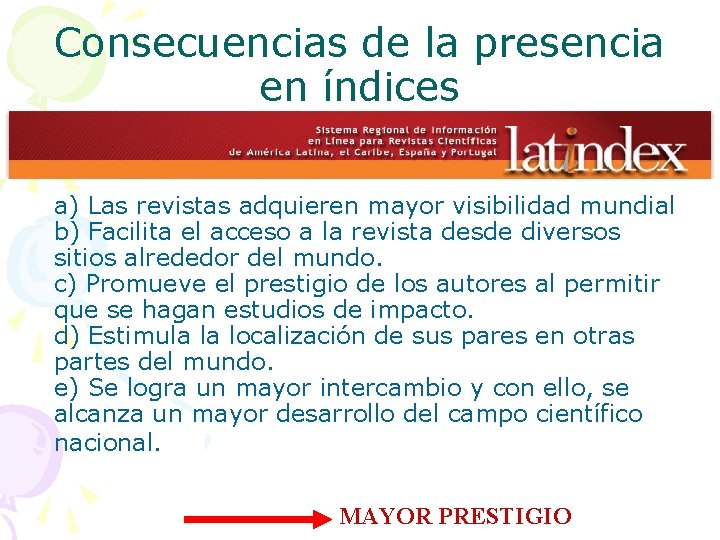 Consecuencias de la presencia en índices

Sistema Regional de Información en Línea para Revistas Científicas de América Latina, el Caribe, España y Portugal

latindex

a) Las revistas adquieren mayor visibilidad mundial
b) Facilita el acceso a la revista desde diversos sitios alrededor del mundo.
c) Promueve el prestigio de los autores al permitir que se hagan estudios de impacto.
d) Estimula la localización de sus pares en otras partes del mundo.
e) Se logra un mayor intercambio y con ello, se alcanza un mayor desarrollo del campo científico nacional.

MAYOR PRESTIGIO